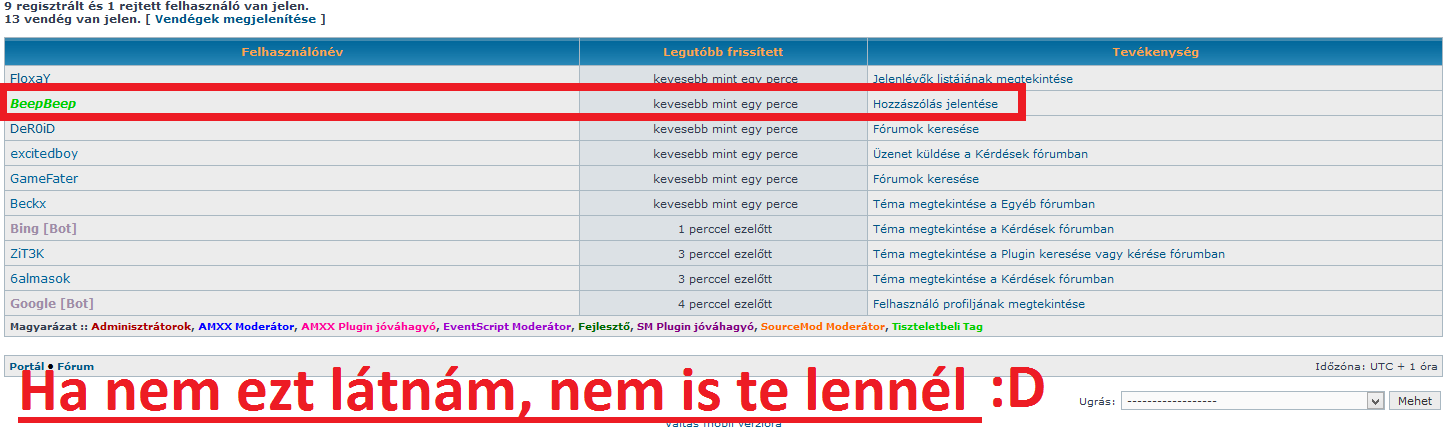 9 regisztrált és 1 rejtett felhasználó van jelen.
13 vendég van jelen. [ Vendégek megjelenítése ]

| Felhasználónév | Legutóbb frissített | Tevékenység |
|---|---|---|
| FloxaY | kevesebb mint egy perce | Jelenlévők listájának megtekintése |
| BeepBeep | kevesebb mint egy perce | Hozzászólás jelentése |
| DeR0iD | kevesebb mint egy perce | Fórumok keresése |
| excitedboy | kevesebb mint egy perce | Üzenet küldése a Kérdések fórumban |
| GameFater | kevesebb mint egy perce | Fórumok keresése |
| Beckx | kevesebb mint egy perce | Téma megtekintése a Egyéb fórumban |
| Bing [Bot] | 1 perccel ezelőtt | Téma megtekintése a Kérdések fórumban |
| ZiT3K | 3 perccel ezelőtt | Téma megtekintése a Plugin keresése vagy kérése fórumban |
| 6almasok | 3 perccel ezelőtt | Téma megtekintése a Kérdések fórumban |
| Google [Bot] | 4 perccel ezelőtt | Felhasználó profiljának megtekintése |

Magyarázat :: Adminisztrátorok, AMXX Moderátor, AMXX Plugin jóváhagyó, EventScript Moderátor, Fejlesztő, SM Plugin jóváhagyó, SourceMod Moderátor, Tiszteletbeli Tag

Portál • Fórum
Időzóna: UTC + 1 óra

Ha nem ezt látnám, nem is te lennél :D

Ugrás: ------------------ Mehet

Váltás mobil verzióra